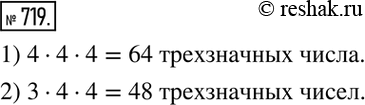 № 719.

© reshak.ru

1) $4 \cdot 4 \cdot 4 = 64$ трехзначных числа.

2) $3 \cdot 4 \cdot 4 = 48$ трехзначных чисел.